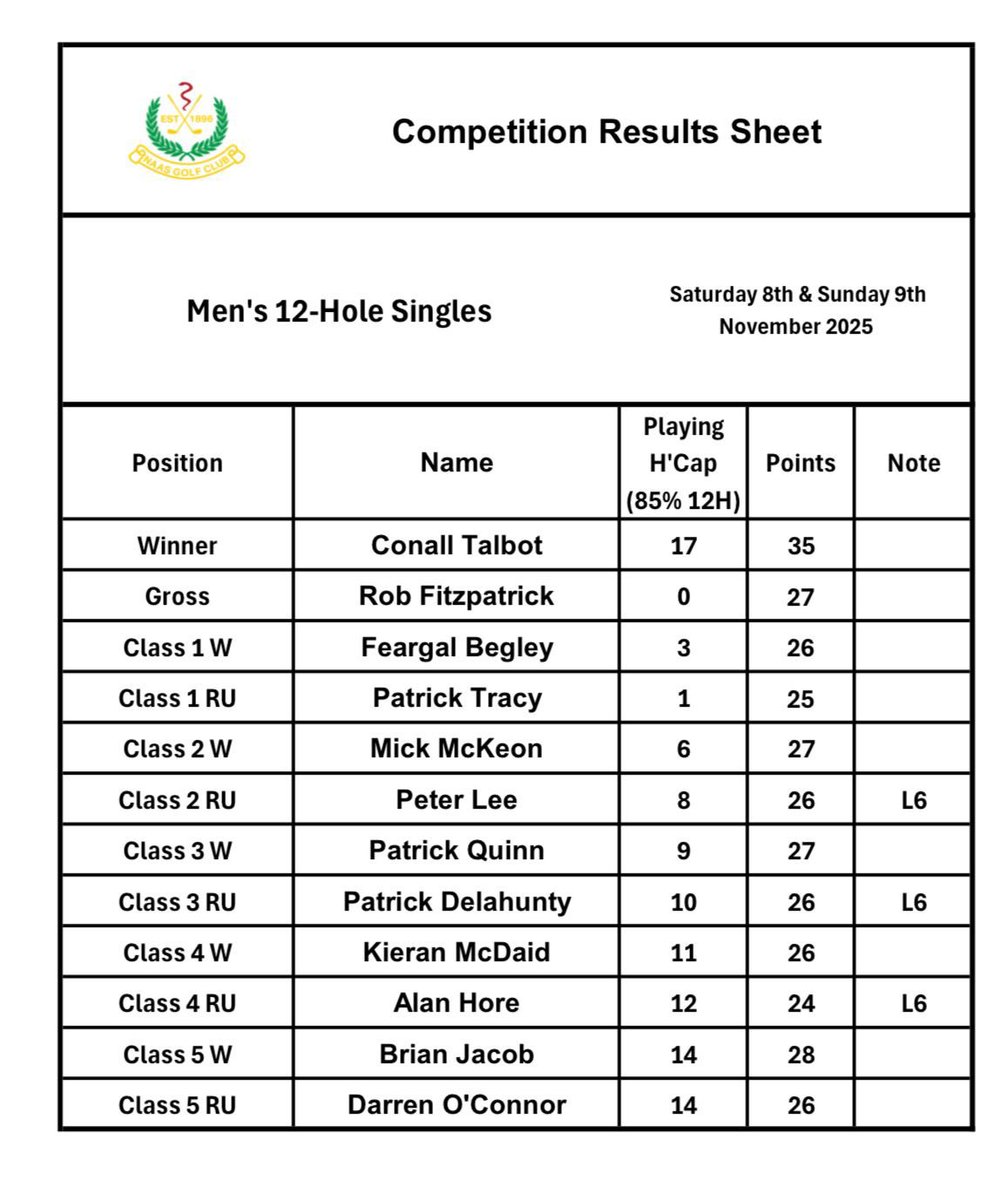 EST 1896
NAAS GOLF CLUB

Competition Results Sheet

Men's 12-Hole Singles

Saturday 8th & Sunday 9th November 2025

| Position | Name | Playing H'Cap (85% 12H) | Points | Note |
|---|---|---|---|---|
| Winner | Conall Talbot | 17 | 35 | |
| Gross | Rob Fitzpatrick | 0 | 27 | |
| Class 1 W | Feargal Begley | 3 | 26 | |
| Class 1 RU | Patrick Tracy | 1 | 25 | |
| Class 2 W | Mick McKeon | 6 | 27 | |
| Class 2 RU | Peter Lee | 8 | 26 | L6 |
| Class 3 W | Patrick Quinn | 9 | 27 | |
| Class 3 RU | Patrick Delahunty | 10 | 26 | L6 |
| Class 4 W | Kieran McDaid | 11 | 26 | |
| Class 4 RU | Alan Hore | 12 | 24 | L6 |
| Class 5 W | Brian Jacob | 14 | 28 | |
| Class 5 RU | Darren O'Connor | 14 | 26 | |